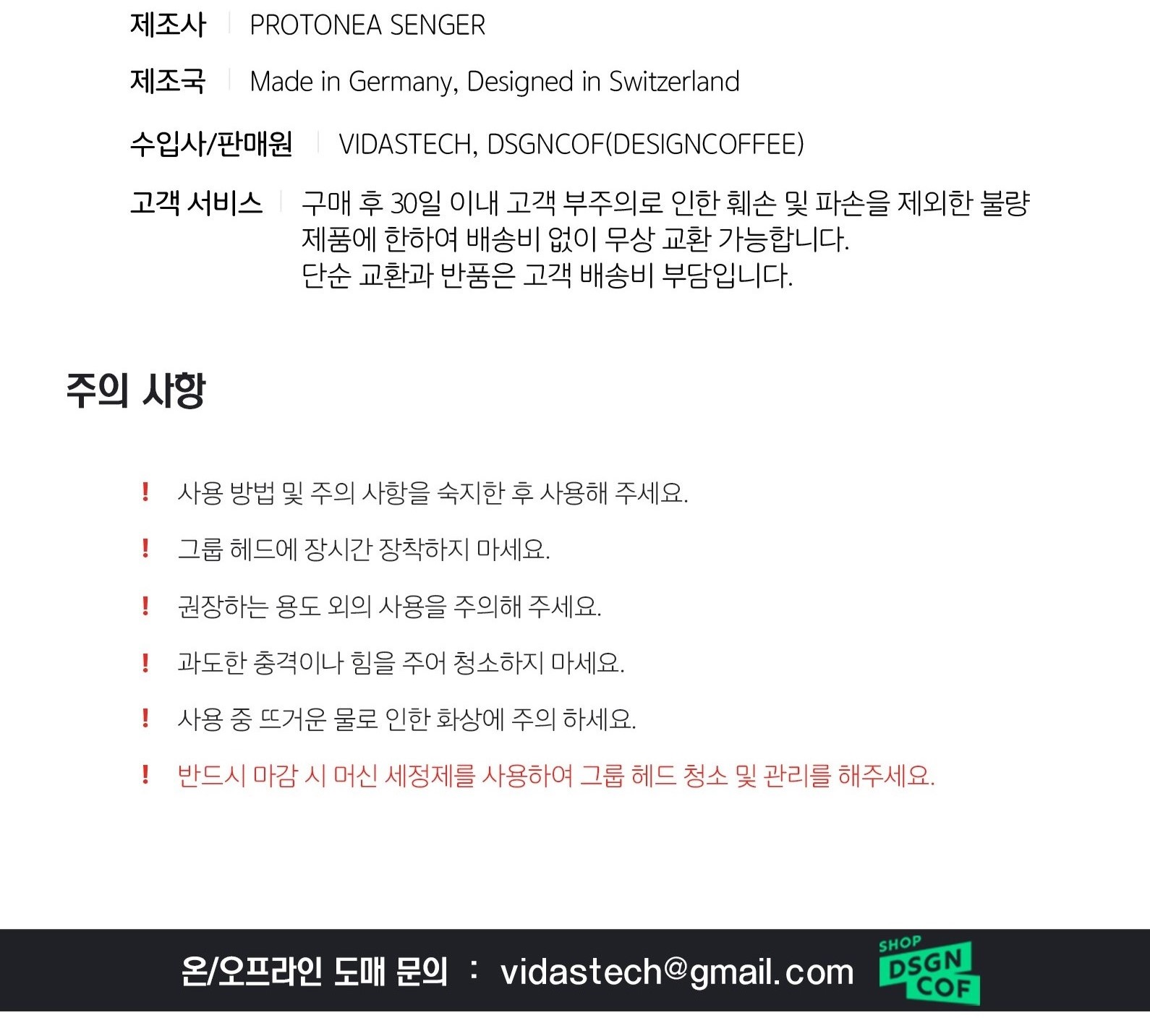 제조사 PROTONEA SENGER

제조국 Made in Germany, Designed in Switzerland

수입사/판매원 VIDASTECH, DSGNCOF(DESIGNCOFFEE)

고객 서비스 구매 후 30일 이내 고객 부주의로 인한 훼손 및 파손을 제외한 불량 제품에 한하여 배송비 없이 무상 교환 가능합니다.
단순 교환과 반품은 고객 배송비 부담입니다.

주의 사항

! 사용 방법 및 주의 사항을 숙지한 후 사용해 주세요.

! 그룹 헤드에 장시간 장착하지 마세요.

! 권장하는 용도 외의 사용을 주의해 주세요.

! 과도한 충격이나 힘을 주어 청소하지 마세요.

! 사용 중 뜨거운 물로 인한 화상에 주의 하세요.

! 반드시 마감 시 머신 세정제를 사용하여 그룹 헤드 청소 및 관리를 해주세요.

온/오프라인 도매 문의 : vidastech@gmail.com

SHOP
DSGN
COF